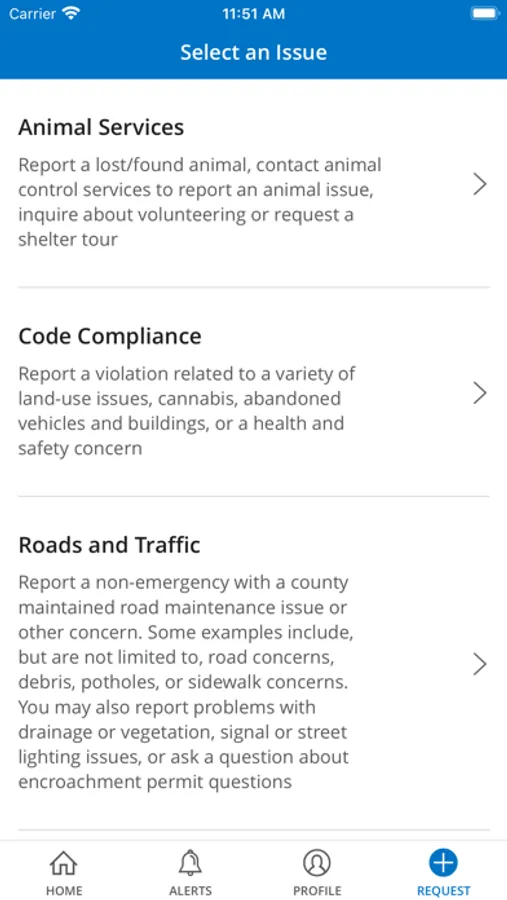 Carrier 11:51 AM

Select an Issue

Animal Services

Report a lost/found animal, contact animal control services to report an animal issue, inquire about volunteering or request a shelter tour

Code Compliance

Report a violation related to a variety of land-use issues, cannabis, abandoned vehicles and buildings, or a health and safety concern

Roads and Traffic

Report a non-emergency with a county maintained road maintenance issue or other concern. Some examples include, but are not limited to, road concerns, debris, potholes, or sidewalk concerns. You may also report problems with drainage or vegetation, signal or street lighting issues, or ask a question about encroachment permit questions

HOME ALERTS PROFILE REQUEST